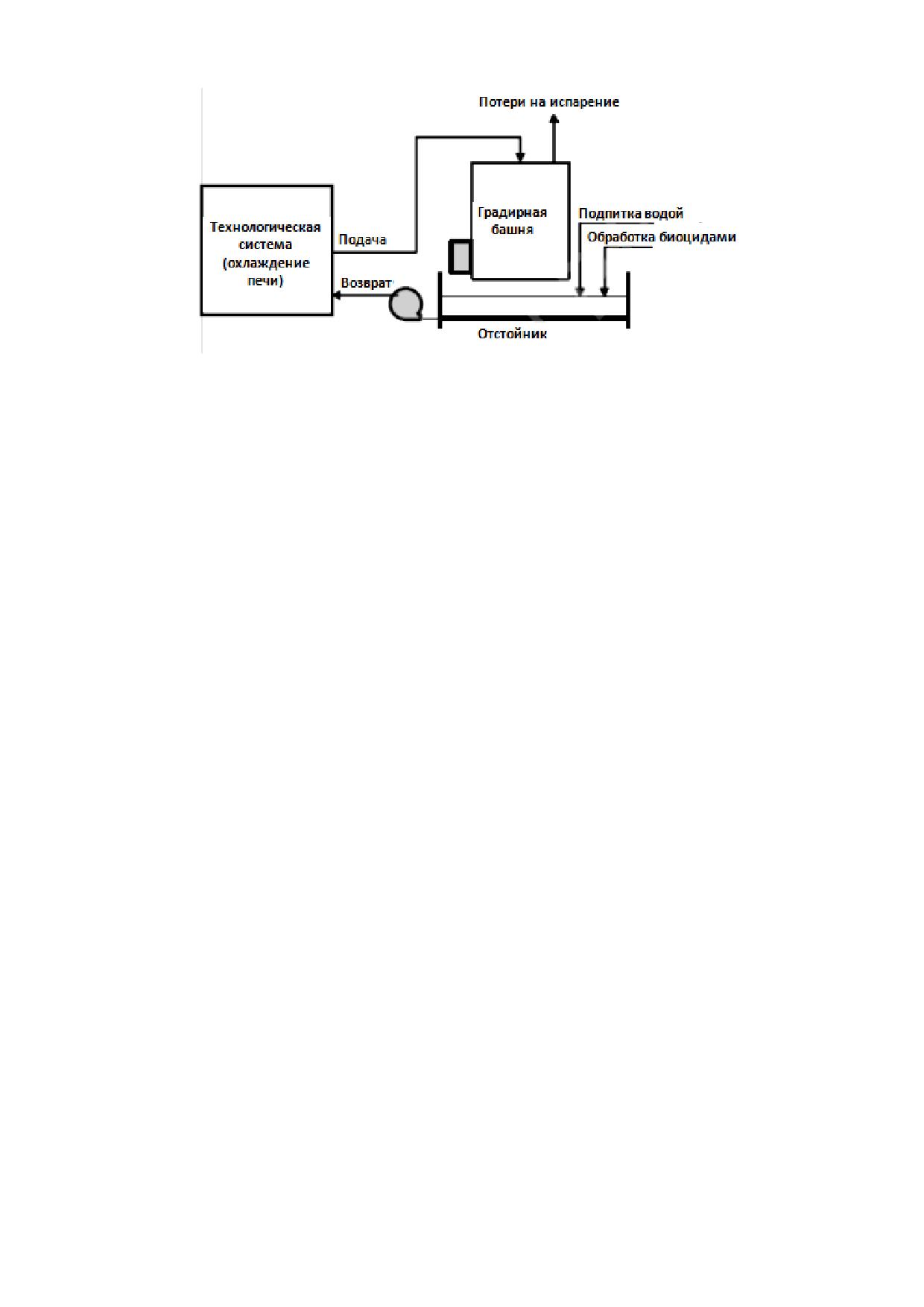 Потери на испарение

Технологическая система (охлаждение печи)

Подача

Градирная башня

Подпитка водой

Обработка биоцидами

Возврат

Отстойник